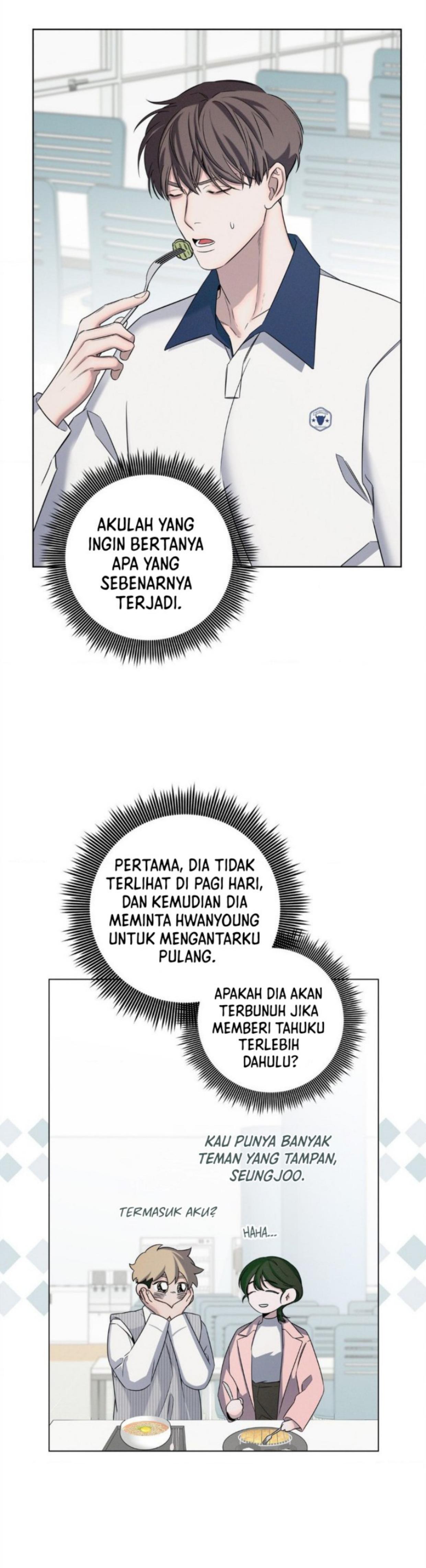 AKULAH YANG INGIN BERTANYA APA YANG SEBENARNYA TERJADI.

PERTAMA, DIA TIDAK TERLIHAT DI PAGI HARI, DAN KEMUDIAN DIA MEMINTA HWANYOUNG UNTUK MENGANTARKU PULANG.

APAKAH DIA AKAN TERBUNUH JIKA MEMBERI TAHUKU TERLEBIH DAHULU?

KAU PUNYA BANYAK TEMAN YANG TAMPAN, SEUNGJOO.

TERMASUK AKU?

HAHA...